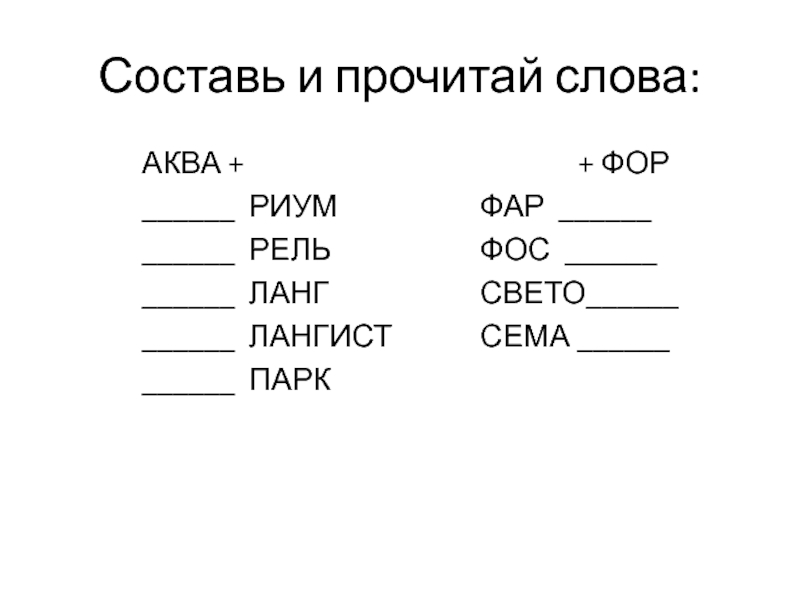 Составь и прочитай слова:

АКВА +
____ РИУМ
____ РЕЛЬ
____ ЛАНГ
____ ЛАНГИСТ
____ ПАРК

+ ФОР
ФАР ____
ФОС ____
СВЕТО____
СЕМА ____